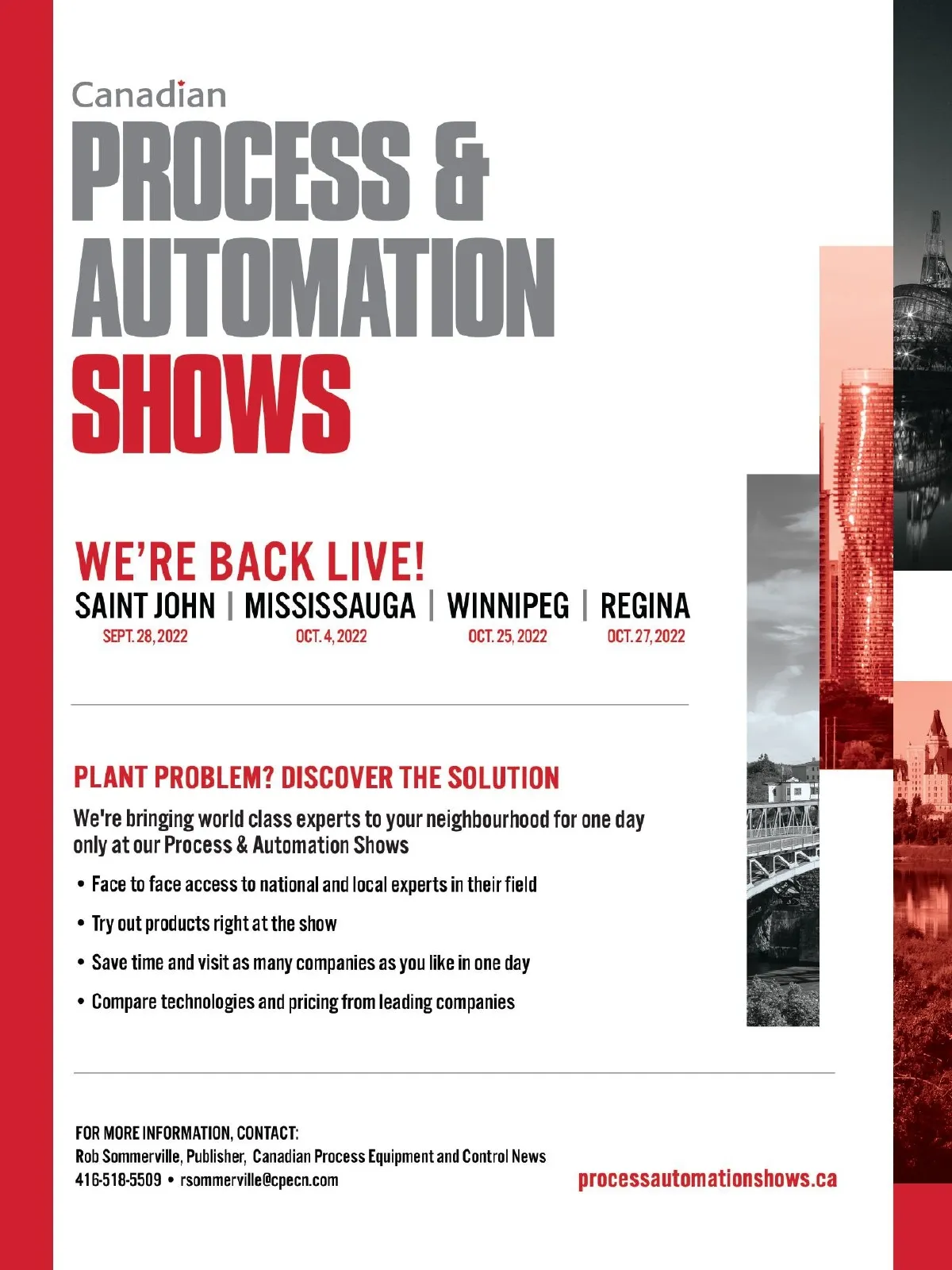 Canadian
PROCESS &
AUTOMATION
SHOWS

WE'RE BACK LIVE!
SAINT JOHN | MISSISSAUGA | WINNIPEG | REGINA
SEPT. 28, 2022 OCT. 4, 2022 OCT. 25, 2022 OCT. 27, 2022

PLANT PROBLEM? DISCOVER THE SOLUTION

We're bringing world class experts to your neighbourhood for one day only at our Process & Automation Shows

• Face to face access to national and local experts in their field
• Try out products right at the show
• Save time and visit as many companies as you like in one day
• Compare technologies and pricing from leading companies

FOR MORE INFORMATION, CONTACT:
Rob Sommerville, Publisher, Canadian Process Equipment and Control News
416-518-5509 • rsommerville@cpecn.com

processautomationshows.ca